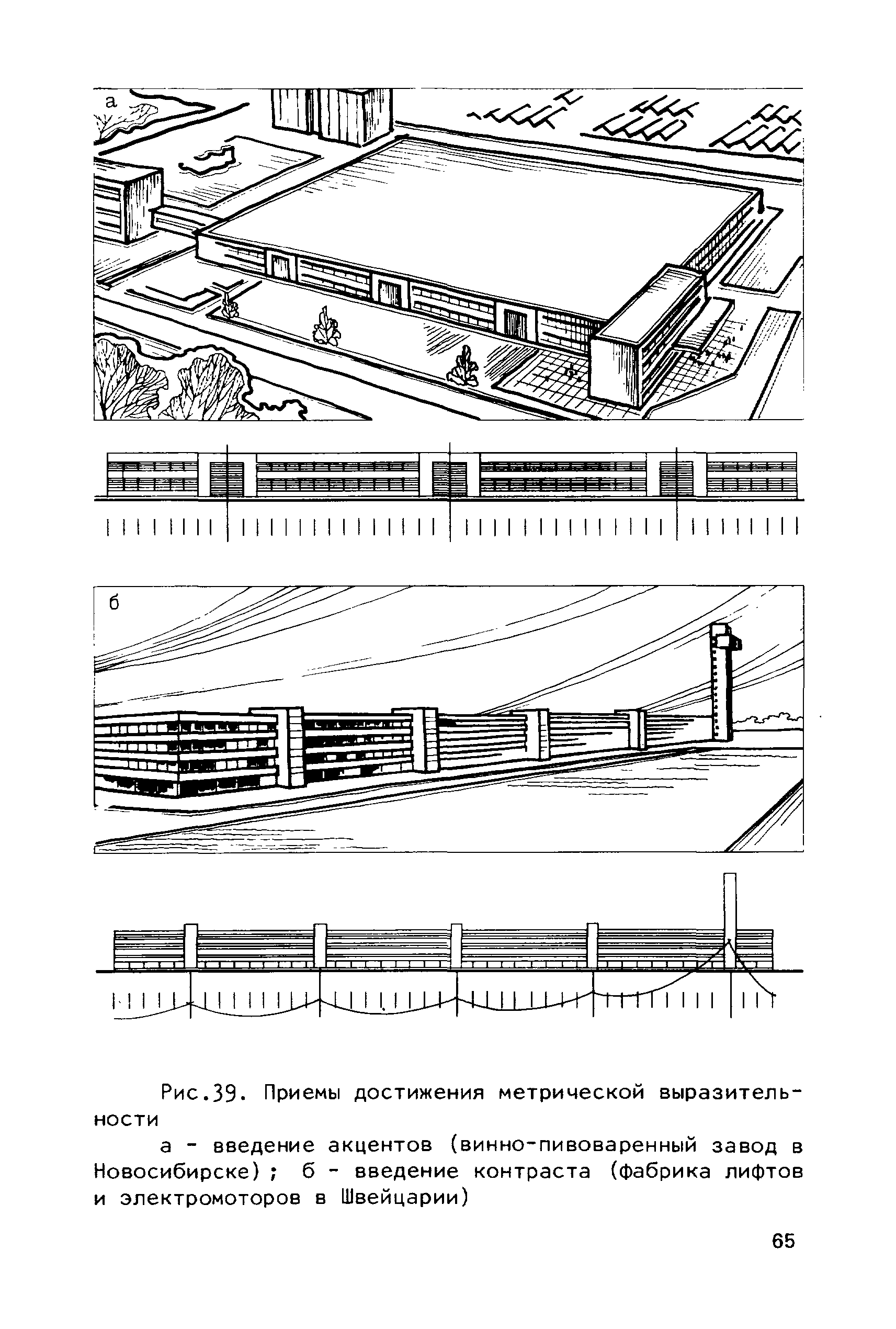 а

б

Рис.39. Приемы достижения метрической выразительности

а - введение акцентов (винно-пивоваренный завод в Новосибирске) ; б - введение контраста (фабрика лифтов и электромоторов в Швейцарии)

65